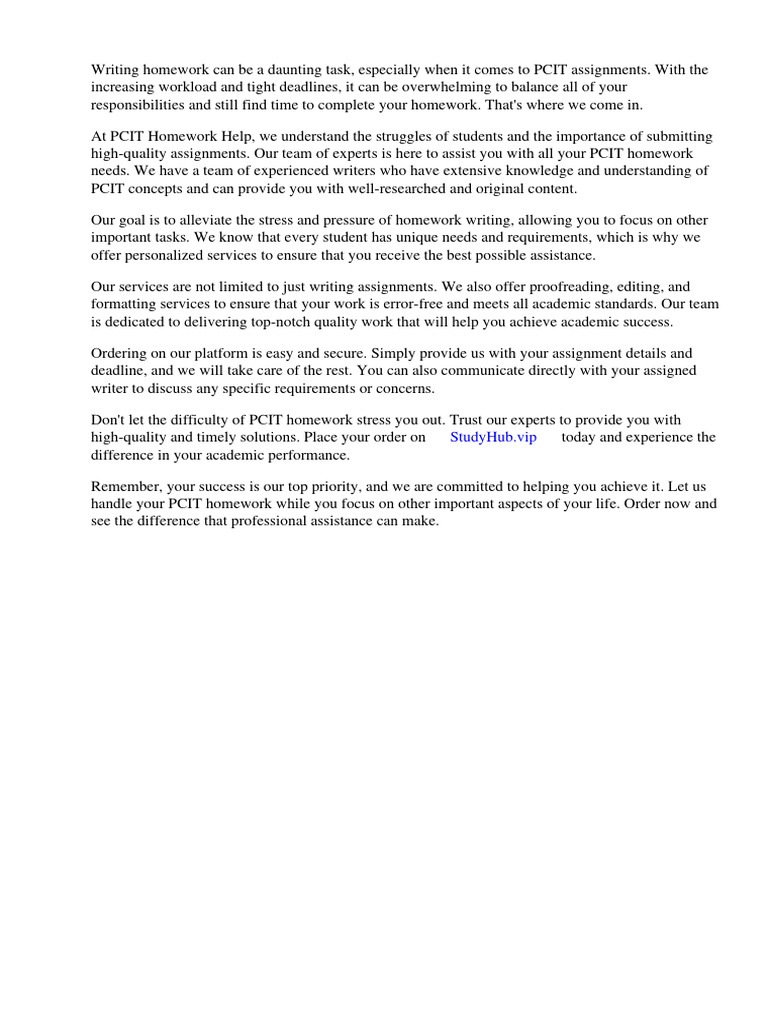 Writing homework can be a daunting task, especially when it comes to PCIT assignments. With the increasing workload and tight deadlines, it can be overwhelming to balance all of your responsibilities and still find time to complete your homework. That's where we come in.

At PCIT Homework Help, we understand the struggles of students and the importance of submitting high-quality assignments. Our team of experts is here to assist you with all your PCIT homework needs. We have a team of experienced writers who have extensive knowledge and understanding of PCIT concepts and can provide you with well-researched and original content.

Our goal is to alleviate the stress and pressure of homework writing, allowing you to focus on other important tasks. We know that every student has unique needs and requirements, which is why we offer personalized services to ensure that you receive the best possible assistance.

Our services are not limited to just writing assignments. We also offer proofreading, editing, and formatting services to ensure that your work is error-free and meets all academic standards. Our team is dedicated to delivering top-notch quality work that will help you achieve academic success.

Ordering on our platform is easy and secure. Simply provide us with your assignment details and deadline, and we will take care of the rest. You can also communicate directly with your assigned writer to discuss any specific requirements or concerns.

Don't let the difficulty of PCIT homework stress you out. Trust our experts to provide you with high-quality and timely solutions. Place your order on StudyHub.vip today and experience the difference in your academic performance.

Remember, your success is our top priority, and we are committed to helping you achieve it. Let us handle your PCIT homework while you focus on other important aspects of your life. Order now and see the difference that professional assistance can make.